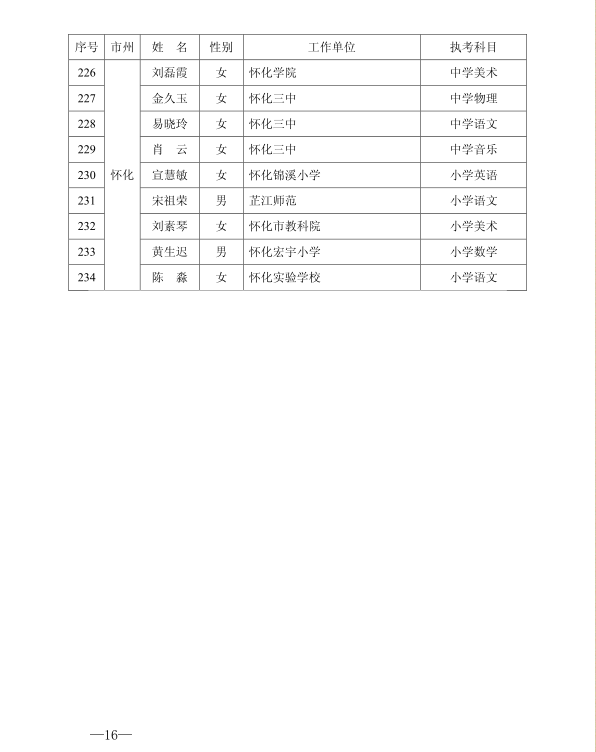 | 序号 | 市州 | 姓　名 | 性别 | 工作单位 | 执考科目 |
|---|---|---|---|---|---|
| 226 | 怀化 | 刘磊霞 | 女 | 怀化学院 | 中学美术 |
| 227 |  | 金久玉 | 女 | 怀化三中 | 中学物理 |
| 228 |  | 易晓玲 | 女 | 怀化三中 | 中学语文 |
| 229 |  | 肖　云 | 女 | 怀化三中 | 中学音乐 |
| 230 |  | 宣慧敏 | 女 | 怀化锦溪小学 | 小学英语 |
| 231 |  | 宋祖荣 | 男 | 芷江师范 | 小学语文 |
| 232 |  | 刘素琴 | 女 | 怀化市教科院 | 小学美术 |
| 233 |  | 黄生迟 | 男 | 怀化宏宇小学 | 小学数学 |
| 234 |  | 陈　淼 | 女 | 怀化实验学校 | 小学语文 |

—16—